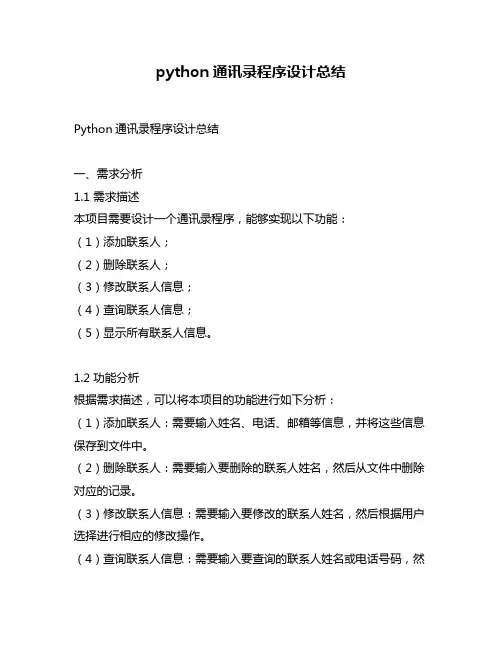 python 通讯录程序设计总结

Python 通讯录程序设计总结

一、需求分析
1.1 需求描述
本项目需要设计一个通讯录程序，能够实现以下功能：
（1）添加联系人；
（2）删除联系人；
（3）修改联系人信息；
（4）查询联系人信息；
（5）显示所有联系人信息。

1.2 功能分析
根据需求描述，可以将本项目的功能进行如下分析：
（1）添加联系人：需要输入姓名、电话、邮箱等信息，并将这些信息保存到文件中。
（2）删除联系人：需要输入要删除的联系人姓名，然后从文件中删除对应的记录。
（3）修改联系人信息：需要输入要修改的联系人姓名，然后根据用户选择进行相应的修改操作。
（4）查询联系人信息：需要输入要查询的联系人姓名或电话号码，然